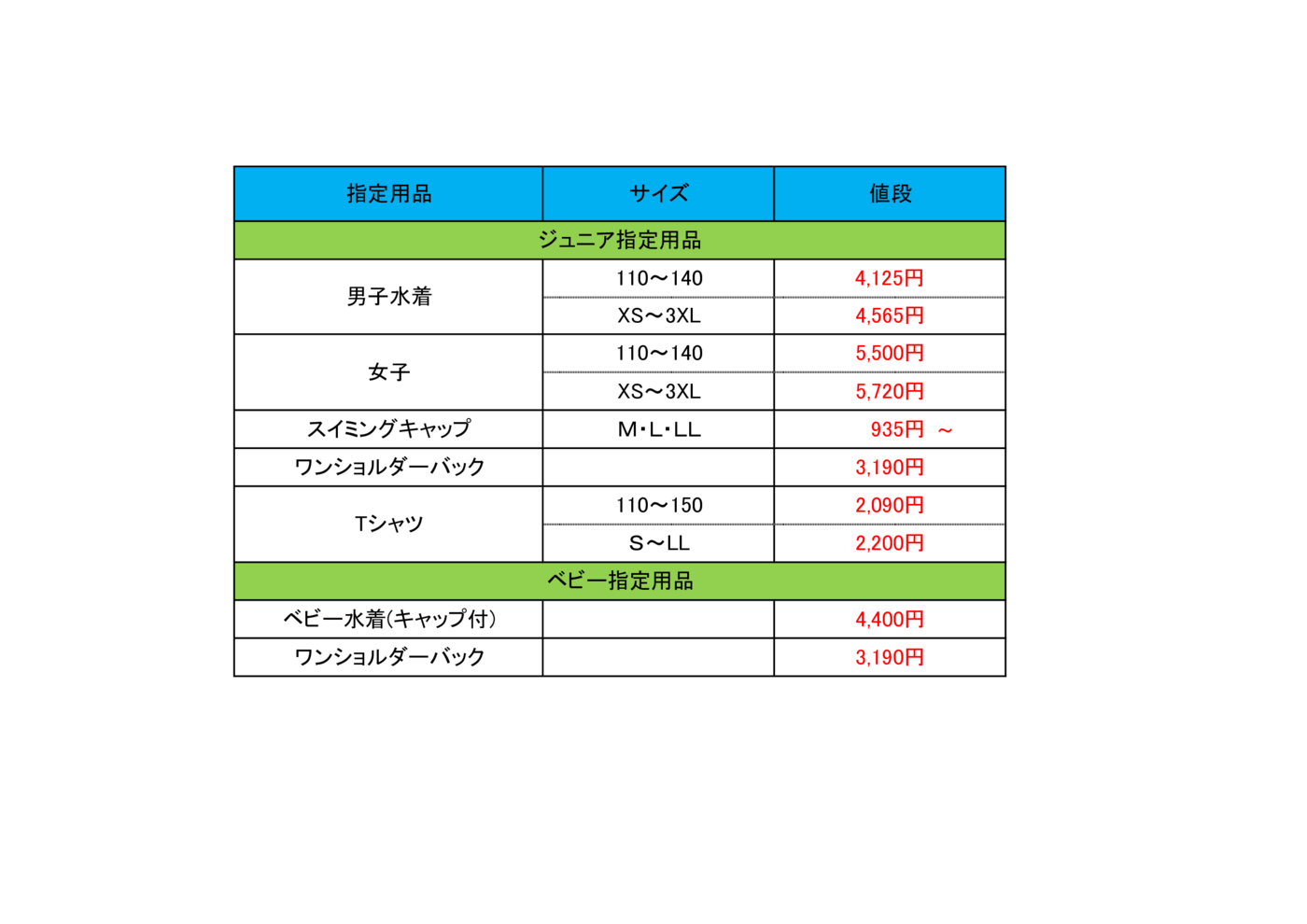 | 指定用品 | サイズ | 値段 |
|---|---|---|
| ジュニア指定用品 | | |
| 男子水着 | 110～140 | 4,125円 |
| | XS～3XL | 4,565円 |
| 女子 | 110～140 | 5,500円 |
| | XS～3XL | 5,720円 |
| スイミングキャップ | M・L・LL | 935円 ～ |
| ワンショルダーバック | | 3,190円 |
| Tシャツ | 110～150 | 2,090円 |
| | S～LL | 2,200円 |
| ベビー指定用品 | | |
| ベビー水着(キャップ付) | | 4,400円 |
| ワンショルダーバック | | 3,190円 |